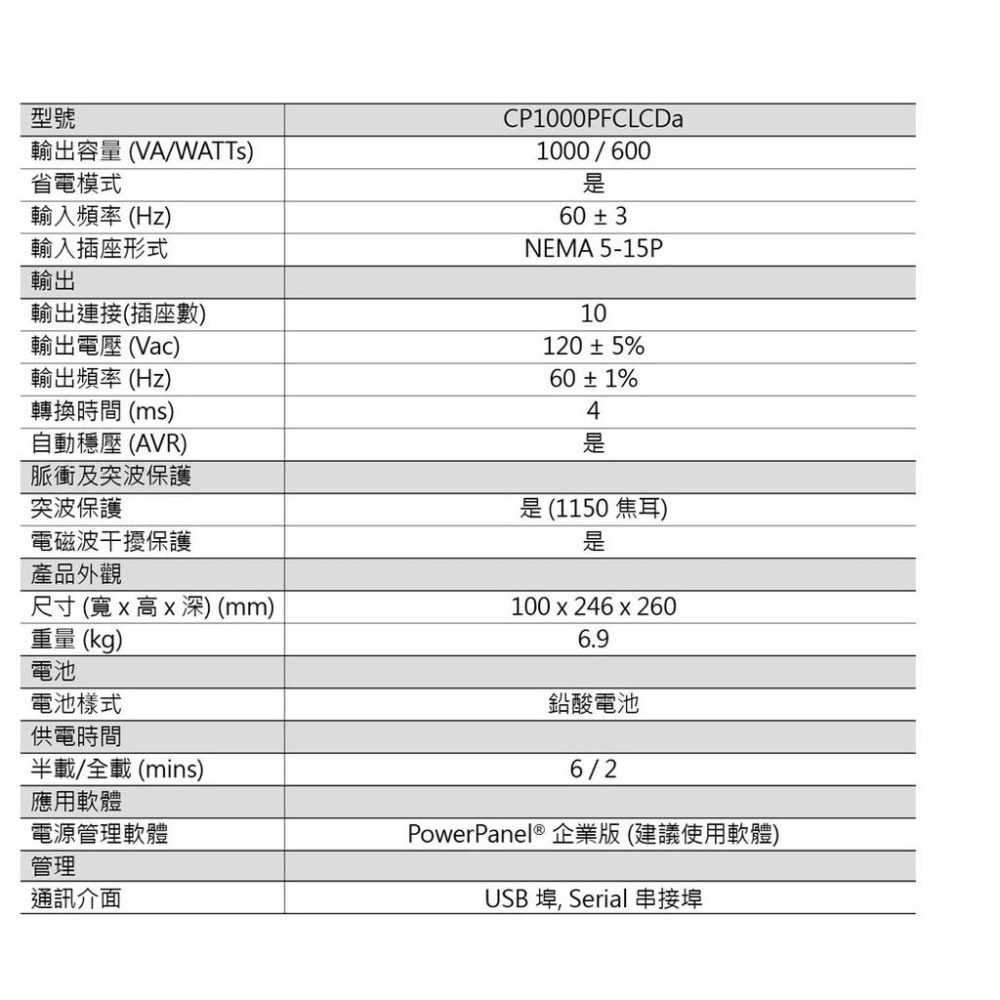 | 型號 | CP1000PFCLCDa |
|---|---|
| 輸出容量 (VA/WATTs) | 1000 / 600 |
| 省電模式 | 是 |
| 輸入頻率 (Hz) | 60 ± 3 |
| 輸入插座形式 | NEMA 5-15P |
| 輸出 | |
| 輸出連接(插座數) | 10 |
| 輸出電壓 (Vac) | 120 ± 5% |
| 輸出頻率 (Hz) | 60 ± 1% |
| 轉換時間 (ms) | 4 |
| 自動穩壓 (AVR) | 是 |
| 脈衝及突波保護 | |
| 突波保護 | 是 (1150 焦耳) |
| 電磁波干擾保護 | 是 |
| 產品外觀 | |
| 尺寸 (寬 x 高 x 深) (mm) | 100 x 246 x 260 |
| 重量 (kg) | 6.9 |
| 電池 | |
| 電池樣式 | 鉛酸電池 |
| 供電時間 | |
| 半載/全載 (mins) | 6 / 2 |
| 應用軟體 | |
| 電源管理軟體 | PowerPanel® 企業版 (建議使用軟體) |
| 管理 | |
| 通訊介面 | USB 埠, Serial 串接埠 |